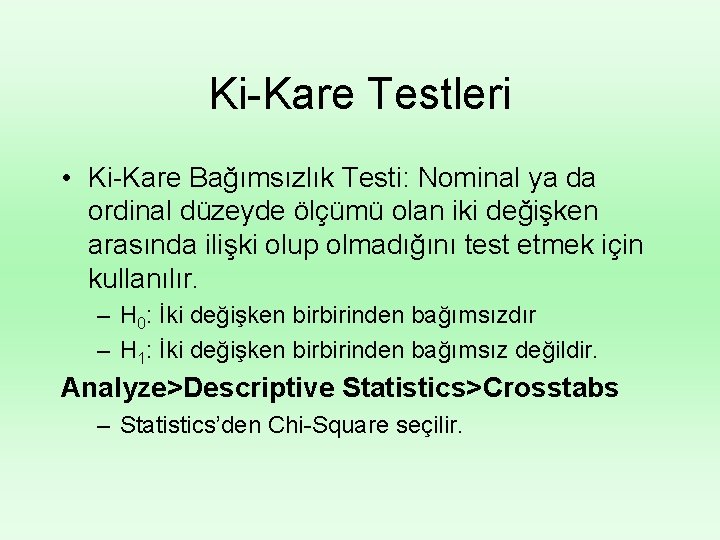 Ki-Kare Testleri

• Ki-Kare Bağımsızlık Testi: Nominal ya da ordinal düzeyde ölçümü olan iki değişken arasında ilişki olup olmadığını test etmek için kullanılır.

– $H_0$: İki değişken birbirinden bağımsızdır

– $H_1$: İki değişken birbirinden bağımsız değildir.

Analyze>Descriptive Statistics>Crosstabs

– Statistics'den Chi-Square seçilir.